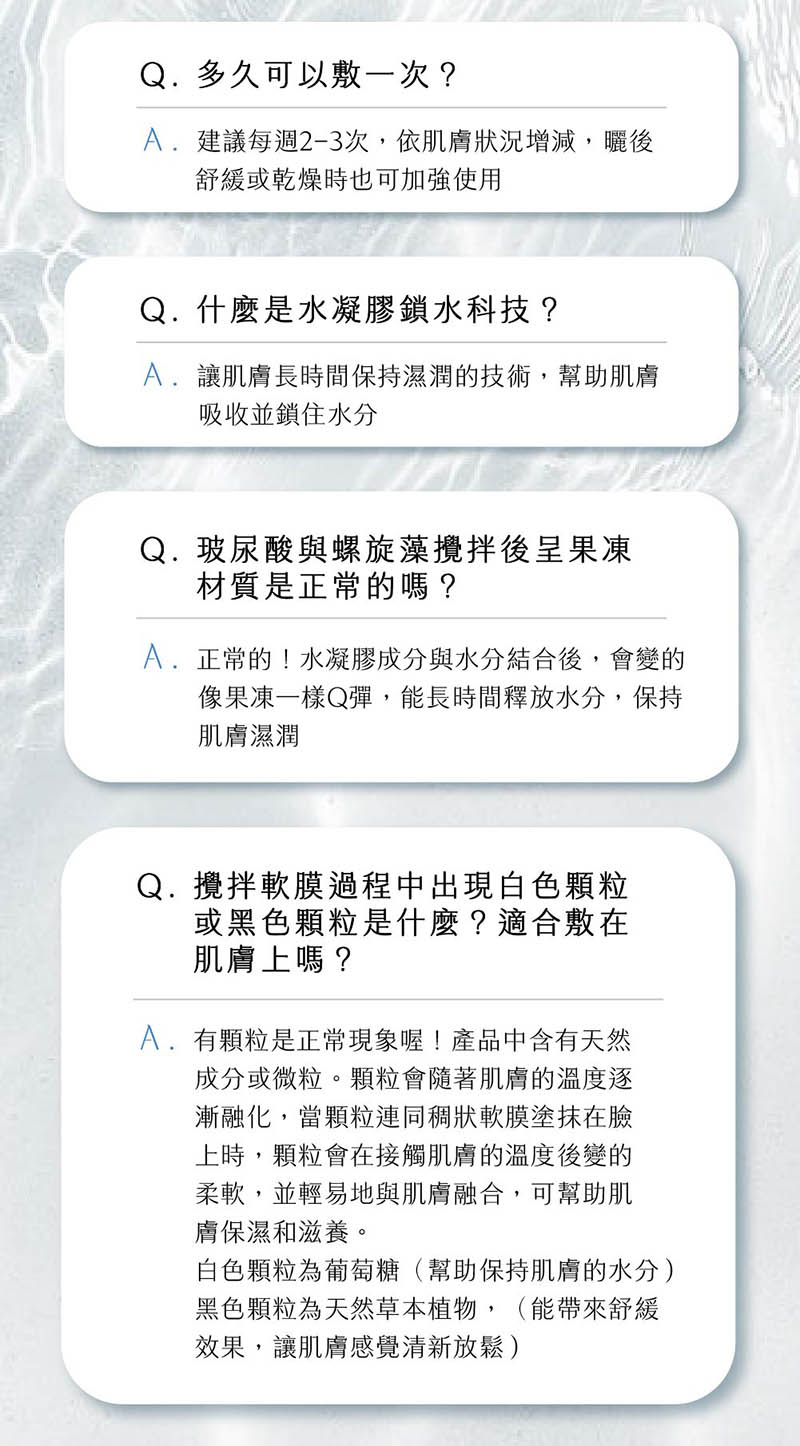 Q. 多久可以敷一次？

A. 建議每週2-3次，依肌膚狀況增減，曬後舒緩或乾燥時也可加強使用

Q. 什麼是水凝膠鎖水科技？

A. 讓肌膚長時間保持濕潤的技術，幫助肌膚吸收並鎖住水分

Q. 玻尿酸與螺旋藻攪拌後呈果凍材質是正常的嗎？

A. 正常的！水凝膠成分與水分結合後，會變的像果凍一樣Q彈，能長時間釋放水分，保持肌膚濕潤

Q. 攪拌軟膜過程中出現白色顆粒或黑色顆粒是什麼？適合敷在肌膚上嗎？

A. 有顆粒是正常現象喔！產品中含有天然成分或微粒。顆粒會隨著肌膚的溫度逐漸融化，當顆粒連同稠狀軟膜塗抹在臉上時，顆粒會在接觸肌膚的溫度後變的柔軟，並輕易地與肌膚融合，可幫助肌膚保濕和滋養。
白色顆粒為葡萄糖（幫助保持肌膚的水分）
黑色顆粒為天然草本植物，（能帶來舒緩效果，讓肌膚感覺清新放鬆）